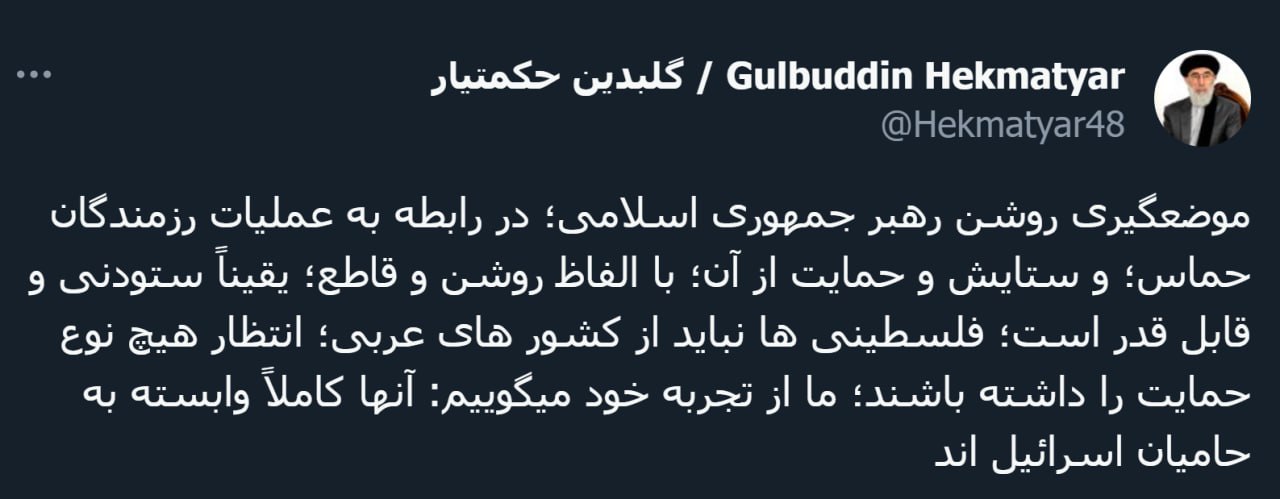 Gulbuddin Hekmatyar / گلبدین حکمتیار
@Hekmatyar48

موضعگیری روشن رهبر جمهوری اسلامی؛ در رابطه به عملیات رزمندگان حماس؛ و ستایش و حمایت از آن؛ با الفاظ روشن و قاطع؛ یقیناً ستودنی و قابل قدر است؛ فلسطینی ها نباید از کشور های عربی؛ انتظار هیچ نوع حمایت را داشته باشند؛ ما از تجربه خود میگوییم: آنها کاملاً وابسته به حامیان اسرائیل اند